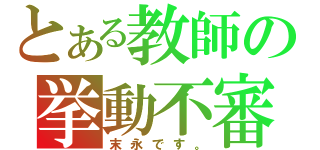 とある教師の
挙動不審
末永です。